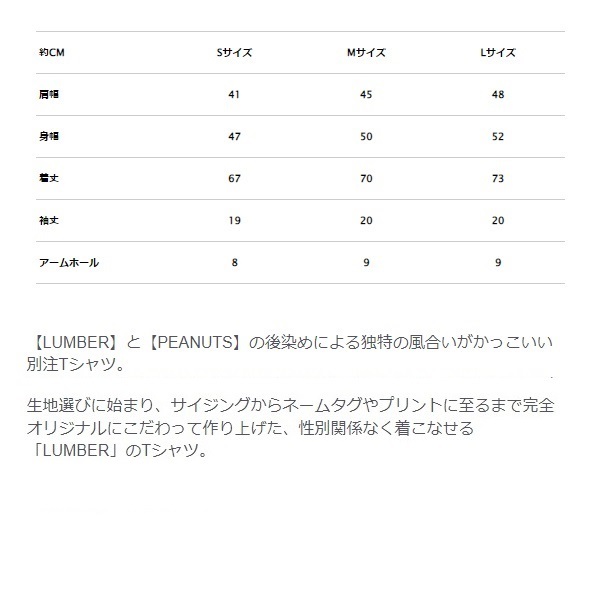 | 約CM | Sサイズ | Mサイズ | Lサイズ |
|---|---|---|---|
| 肩幅 | 41 | 45 | 48 |
| 身幅 | 47 | 50 | 52 |
| 着丈 | 67 | 70 | 73 |
| 袖丈 | 19 | 20 | 20 |
| アームホール | 8 | 9 | 9 |

【LUMBER】と【PEANUTS】の後染めによる独特の風合いがかっこいい別注Tシャツ。

生地選びに始まり、サイジングからネームタグやプリントに至るまで完全オリジナルにこだわって作り上げた、性別関係なく着こなせる「LUMBER」のTシャツ。